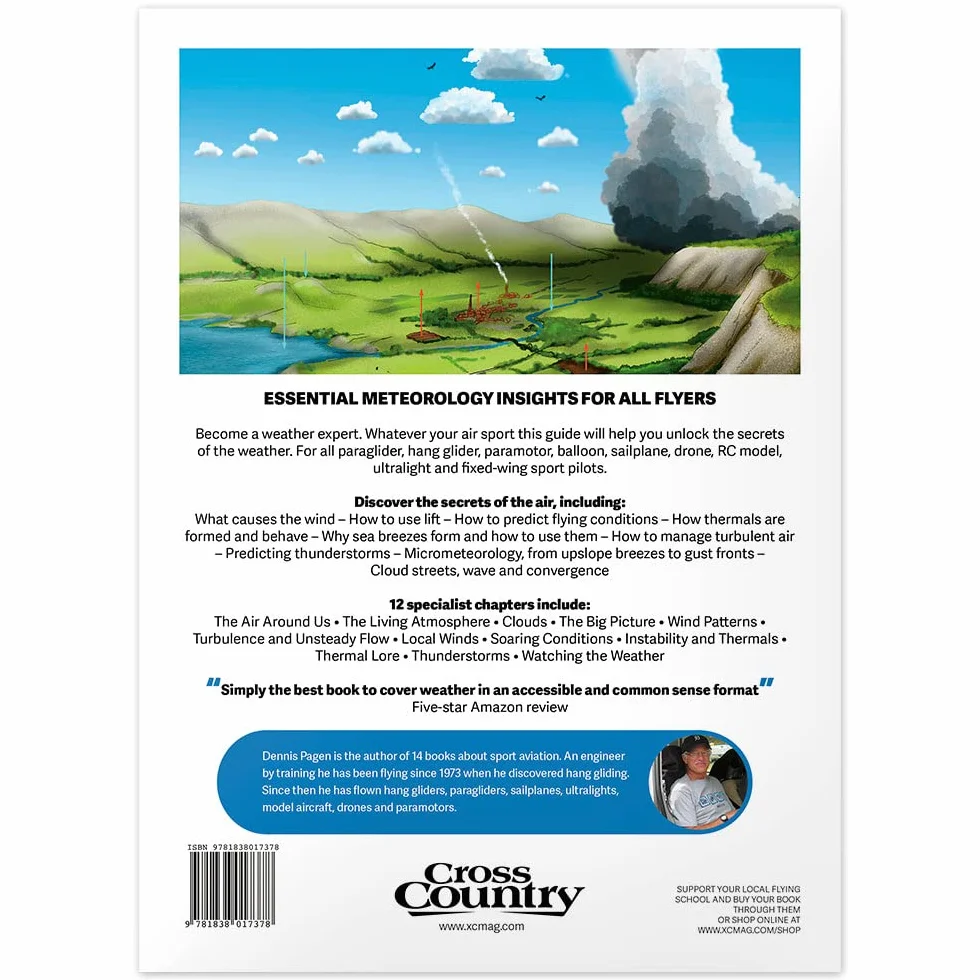 ESSENTIAL METEOROLOGY INSIGHTS FOR ALL FLYERS

Become a weather expert. Whatever your air sport this guide will help you unlock the secrets of the weather. For all paraglider, hang glider, paramotor, balloon, sailplane, drone, RC model, ultralight and fixed-wing sport pilots.

Discover the secrets of the air, including:
What causes the wind – How to use lift – How to predict flying conditions – How thermals are formed and behave – Why sea breezes form and how to use them – How to manage turbulent air – Predicting thunderstorms – Micrometeorology, from upslope breezes to gust fronts – Cloud streets, wave and convergence

12 specialist chapters include:
The Air Around Us • The Living Atmosphere • Clouds • The Big Picture • Wind Patterns • Turbulence and Unsteady Flow • Local Winds • Soaring Conditions • Instability and Thermals • Thermal Lore • Thunderstorms • Watching the Weather

"Simply the best book to cover weather in an accessible and common sense format"
Five-star Amazon review

Dennis Pagen is the author of 14 books about sport aviation. An engineer by training he has been flying since 1973 when he discovered hang gliding. Since then he has flown hang gliders, paragliders, sailplanes, ultralights, model aircraft, drones and paramotors.

ISBN 9781838017378

9 781838 017378

Cross Country
www.xcmag.com

SUPPORT YOUR LOCAL FLYING SCHOOL AND BUY YOUR BOOK THROUGH THEM OR SHOP ONLINE AT WWW.XCMAG.COM/SHOP